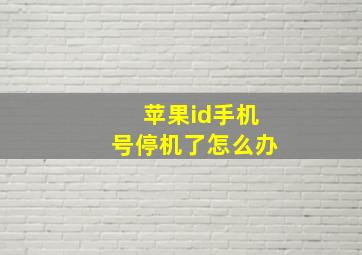 苹果id手机号停机了怎么办